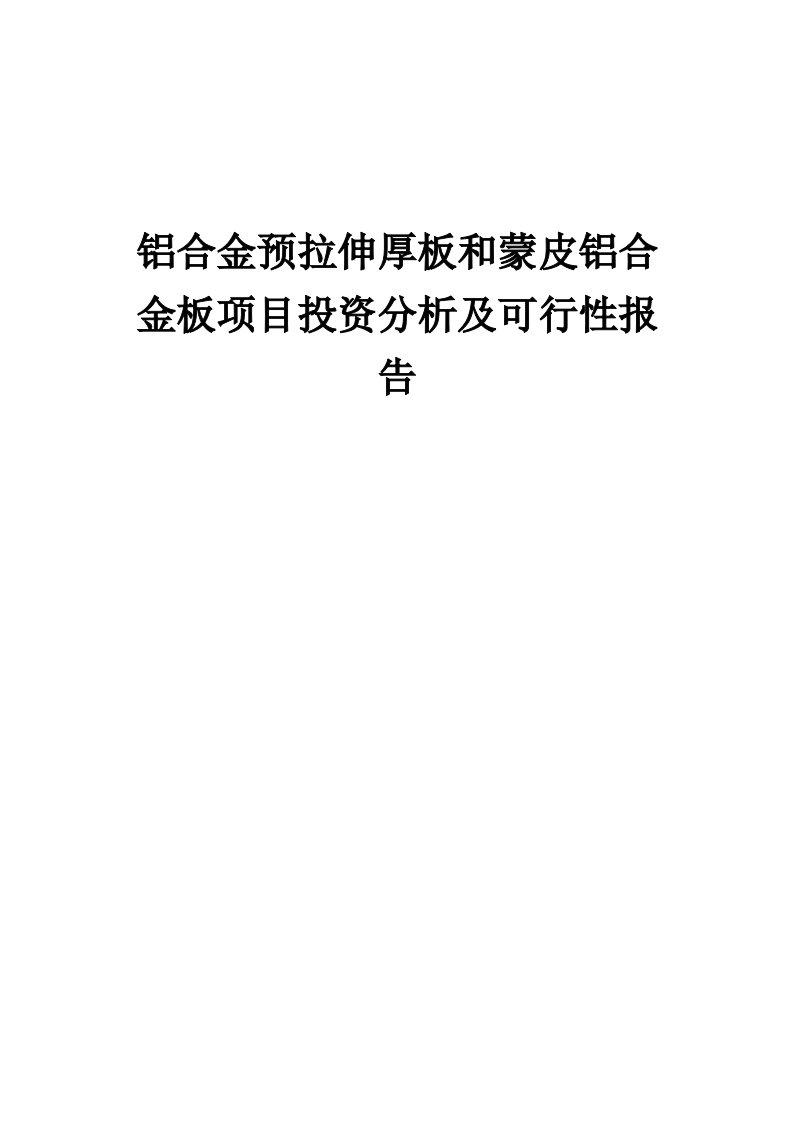 铝合金预拉伸厚板和蒙皮铝合金板项目投资分析及可行性报告